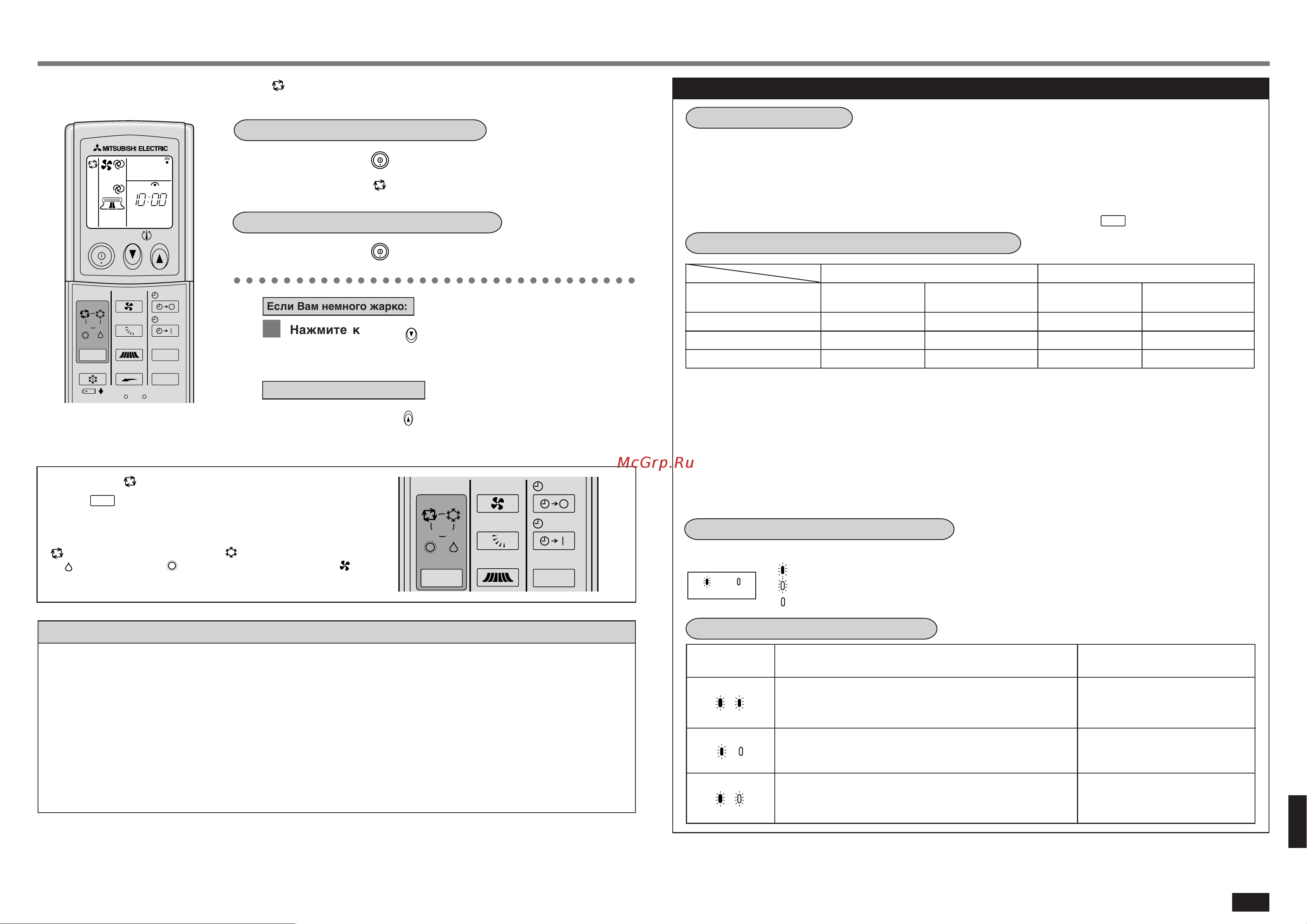 MITSUBISHI ELECTRIC

10:00

Если Вам немного жарко:

Нажмите к

McGrp.Ru